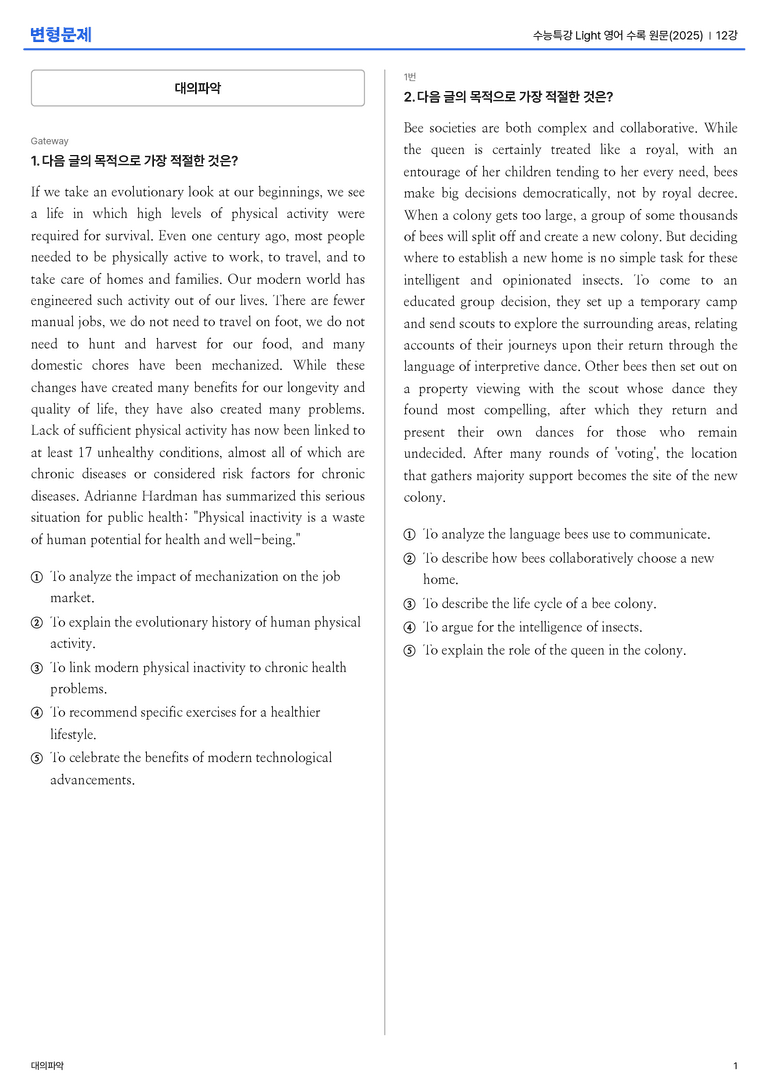 변형문제

수능특강 Light 영어 수록 원문(2025) | 12강

대의파악

Gateway

1. 다음 글의 목적으로 가장 적절한 것은?

If we take an evolutionary look at our beginnings, we see a life in which high levels of physical activity were required for survival. Even one century ago, most people needed to be physically active to work, to travel, and to take care of homes and families. Our modern world has engineered such activity out of our lives. There are fewer manual jobs, we do not need to travel on foot, we do not need to hunt and harvest for our food, and many domestic chores have been mechanized. While these changes have created many benefits for our longevity and quality of life, they have also created many problems. Lack of sufficient physical activity has now been linked to at least 17 unhealthy conditions, almost all of which are chronic diseases or considered risk factors for chronic diseases. Adrianne Hardman has summarized this serious situation for public health: "Physical inactivity is a waste of human potential for health and well-being."

① To analyze the impact of mechanization on the job market.
② To explain the evolutionary history of human physical activity.
③ To link modern physical inactivity to chronic health problems.
④ To recommend specific exercises for a healthier lifestyle.
⑤ To celebrate the benefits of modern technological advancements.

1번

2. 다음 글의 목적으로 가장 적절한 것은?

Bee societies are both complex and collaborative. While the queen is certainly treated like a royal, with an entourage of her children tending to her every need, bees make big decisions democratically, not by royal decree. When a colony gets too large, a group of some thousands of bees will split off and create a new colony. But deciding where to establish a new home is no simple task for these intelligent and opinionated insects. To come to an educated group decision, they set up a temporary camp and send scouts to explore the surrounding areas, relating accounts of their journeys upon their return through the language of interpretive dance. Other bees then set out on a property viewing with the scout whose dance they found most compelling, after which they return and present their own dances for those who remain undecided. After many rounds of 'voting', the location that gathers majority support becomes the site of the new colony.

① To analyze the language bees use to communicate.
② To describe how bees collaboratively choose a new home.
③ To describe the life cycle of a bee colony.
④ To argue for the intelligence of insects.
⑤ To explain the role of the queen in the colony.

대의파악

1